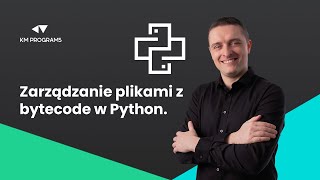 KM PROGRAMS

Zarządzanie plikami z bytecode w Python.